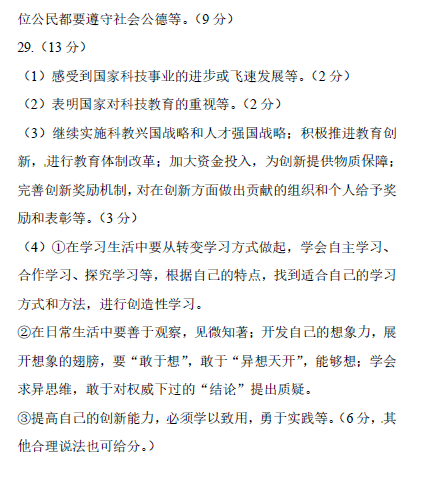 位公民都要遵守社会公德等。（9 分）

29.（13 分）

（1）感受到国家科技事业的进步或飞速发展等。（2 分）

（2）表明国家对科技教育的重视等。（2 分）

（3）继续实施科教兴国战略和人才强国战略；积极推进教育创新，进行教育体制改革；加大资金投入，为创新提供物质保障；完善创新奖励机制，对在创新方面做出贡献的组织和个人给予奖励和表彰等。（3 分）

（4）①在学习生活中要从转变学习方式做起，学会自主学习、合作学习、探究学习等，根据自己的特点，找到适合自己的学习方式和方法，进行创造性学习。

②在日常生活中要善于观察，见微知著；开发自己的想象力，展开想象的翅膀，要“敢于想”，敢于“异想天开”，能够想；学会求异思维，敢于对权威下过的“结论”提出质疑。

③提高自己的创新能力，必须学以致用，勇于实践等。（6 分，其他合理说法也可给分。）